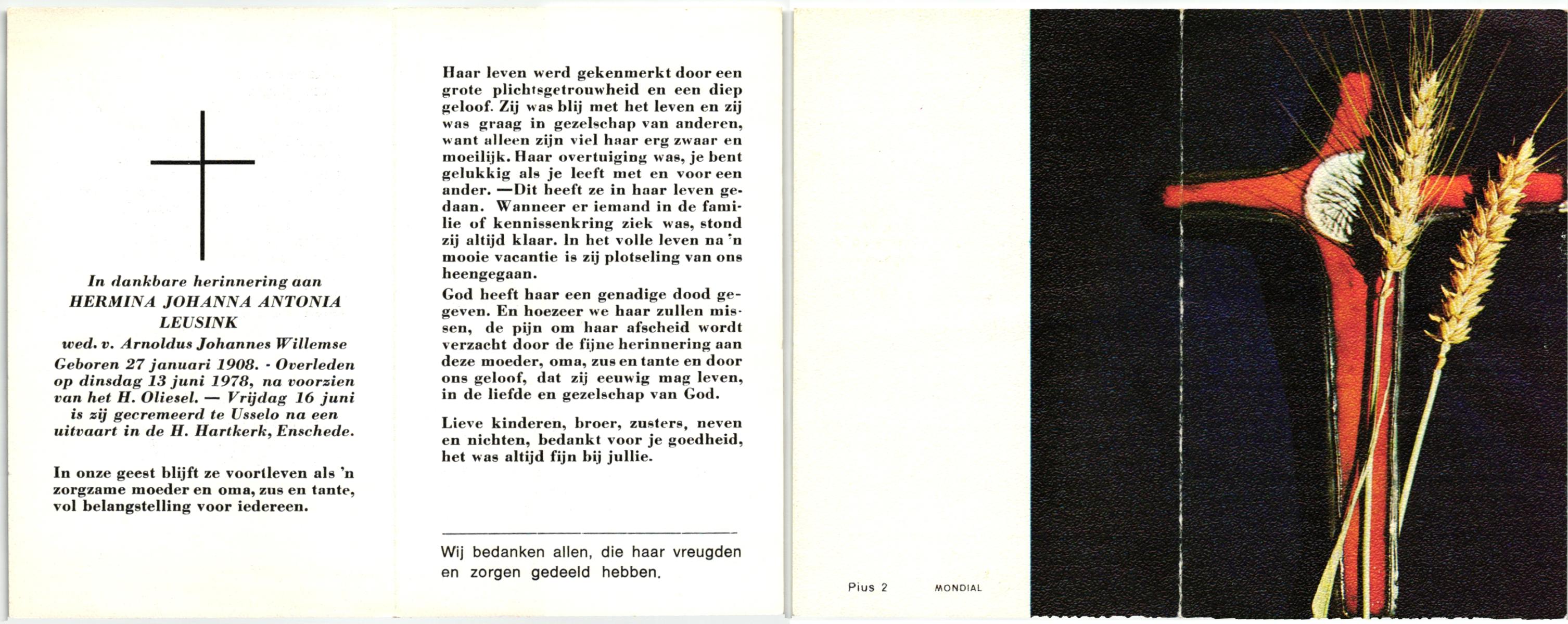 In dankbare herinnering aan
HERMINA JOHANNA ANTONIA LEUSINK
wed. v. Arnoldus Johannes Willemse
Geboren 27 januari 1908. - Overleden op dinsdag 13 juni 1978, na voorzien van het H. Oliesel. — Vrijdag 16 juni is zij gecremeerd te Usselo na een uitvaart in de H. Hartkerk, Enschede.

In onze geest blijft ze voortleven als 'n zorgzame moeder en oma, zus en tante, vol belangstelling voor iedereen.

Haar leven werd gekenmerkt door een grote plichtsgetrouwheid en een diep geloof. Zij was blij met het leven en zij was graag in gezelschap van anderen, want alleen zijn viel haar erg zwaar en moeilijk. Haar overtuiging was, je bent gelukkig als je leeft met en voor een ander. —Dit heeft ze in haar leven gedaan. Wanneer er iemand in de familie of kennissenkring ziek was, stond zij altijd klaar. In het volle leven na 'n mooie vacantie is zij plotseling van ons heengegaan.
God heeft haar een genadige dood gegeven. En hoezeer we haar zullen missen, de pijn om haar afscheid wordt verzacht door de fijne herinnering aan deze moeder, oma, zus en tante en door ons geloof, dat zij eeuwig mag leven, in de liefde en gezelschap van God.

Lieve kinderen, broer, zusters, neven en nichten, bedankt voor je goedheid, het was altijd fijn bij jullie.

Wij bedanken allen, die haar vreugden en zorgen gedeeld hebben.

Pius 2 MONDIAL